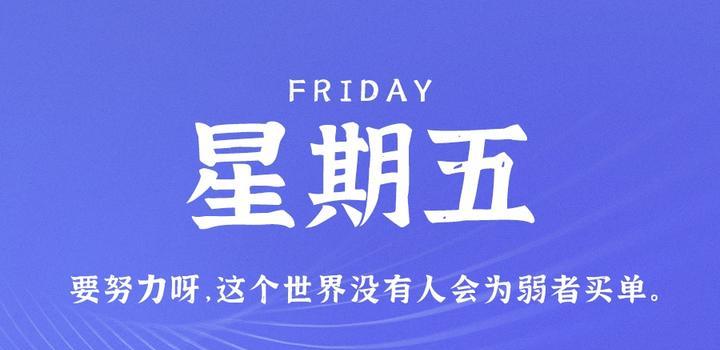 FRIDAY

星期五

要努力呀,这个世界没有人会为弱者买单。